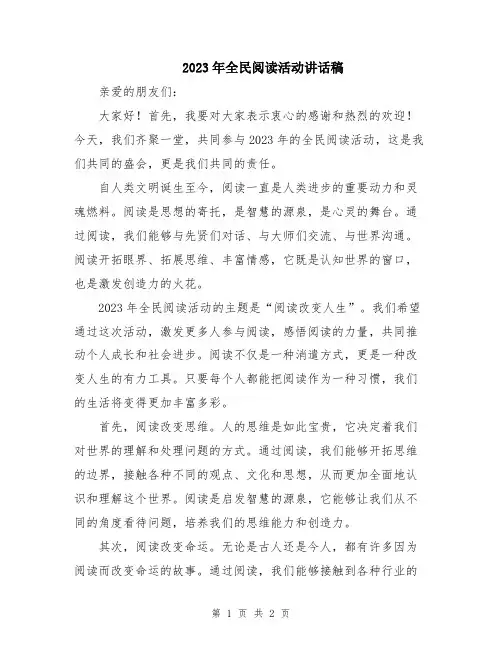 2023年全民阅读活动讲话稿

亲爱的朋友们：

大家好！首先，我要对大家表示衷心的感谢和热烈的欢迎！今天，我们齐聚一堂，共同参与2023年的全民阅读活动，这是我们共同的盛会，更是我们共同的责任。

自人类文明诞生至今，阅读一直是人类进步的重要动力和灵魂燃料。阅读是思想的寄托，是智慧的源泉，是心灵的舞台。通过阅读，我们能够与先贤们对话、与大师们交流、与世界沟通。阅读开拓眼界、拓展思维、丰富情感，它既是认知世界的窗口，也是激发创造力的火花。

2023年全民阅读活动的主题是“阅读改变人生”。我们希望通过这次活动，激发更多人参与阅读，感悟阅读的力量，共同推动个人成长和社会进步。阅读不仅是一种消遣方式，更是一种改变人生的有力工具。只要每个人都能把阅读作为一种习惯，我们的生活将变得更加丰富多彩。

首先，阅读改变思维。人的思维是如此宝贵，它决定着我们对世界的理解和处理问题的方式。通过阅读，我们能够开拓思维的边界，接触各种不同的观点、文化和思想，从而更加全面地认识和理解这个世界。阅读是启发智慧的源泉，它能够让我们从不同的角度看待问题，培养我们的思维能力和创造力。

其次，阅读改变命运。无论是古人还是今人，都有许多因为阅读而改变命运的故事。通过阅读，我们能够接触到各种行业的

第 1 页 共 2 页